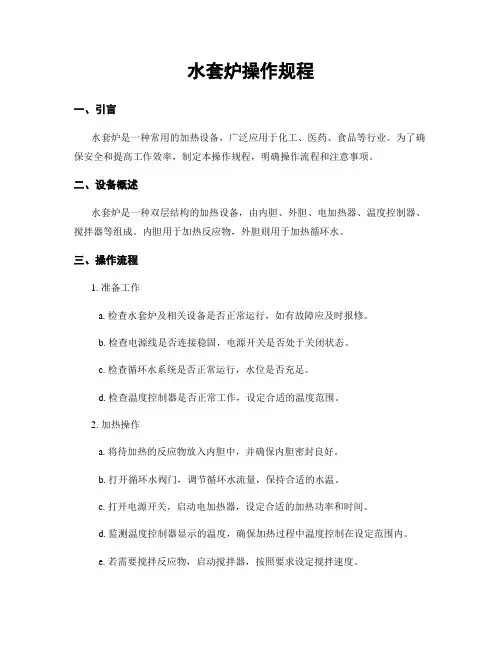 水套炉操作规程

一、引言

水套炉是一种常用的加热设备，广泛应用于化工、医药、食品等行业。为了确保安全和提高工作效率，制定本操作规程，明确操作流程和注意事项。

二、设备概述

水套炉是一种双层结构的加热设备，由内胆、外胆、电加热器、温度控制器、搅拌器等组成。内胆用于加热反应物，外胆则用于加热循环水。

三、操作流程

1. 准备工作

a. 检查水套炉及相关设备是否正常运行，如有故障应及时报修。

b. 检查电源线是否连接稳固，电源开关是否处于关闭状态。

c. 检查循环水系统是否正常运行，水位是否充足。

d. 检查温度控制器是否正常工作，设定合适的温度范围。

2. 加热操作

a. 将待加热的反应物放入内胆中，并确保内胆密封良好。

b. 打开循环水阀门，调节循环水流量，保持合适的水温。

c. 打开电源开关，启动电加热器，设定合适的加热功率和时间。

d. 监测温度控制器显示的温度，确保加热过程中温度控制在设定范围内。

e. 若需要搅拌反应物，启动搅拌器，按照要求设定搅拌速度。